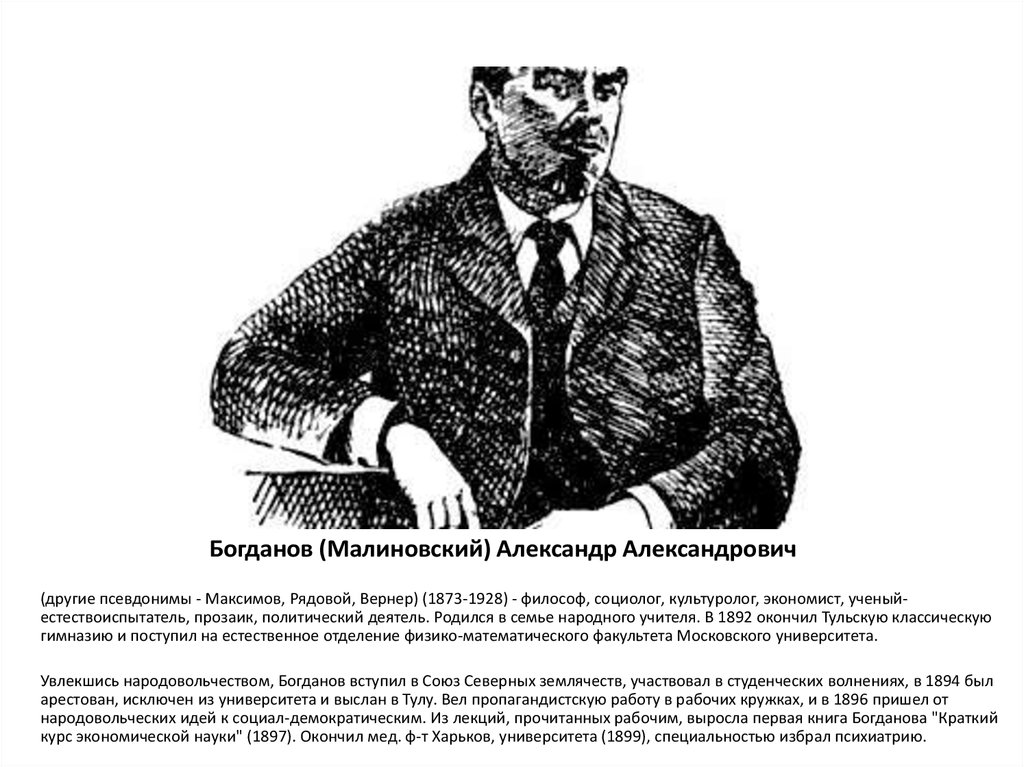 Богданов (Малиновский) Александр Александрович

(другие псевдонимы - Максимов, Рядовой, Вернер) (1873-1928) - философ, социолог, культуролог, экономист, ученый-естествоиспытатель, прозаик, политический деятель. Родился в семье народного учителя. В 1892 окончил Тульскую классическую гимназию и поступил на естественное отделение физико-математического факультета Московского университета.

Увлекшись народовольчеством, Богданов вступил в Союз Северных землячеств, участвовал в студенческих волнениях, в 1894 был арестован, исключен из университета и выслан в Тулу. Вел пропагандистскую работу в рабочих кружках, и в 1896 пришел от народовольческих идей к социал-демократическим. Из лекций, прочитанных рабочим, выросла первая книга Богданова "Краткий курс экономической науки" (1897). Окончил мед. ф-т Харьков, университета (1899), специальностью избрал психиатрию.